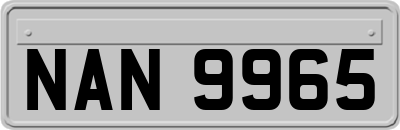 NAN 9965